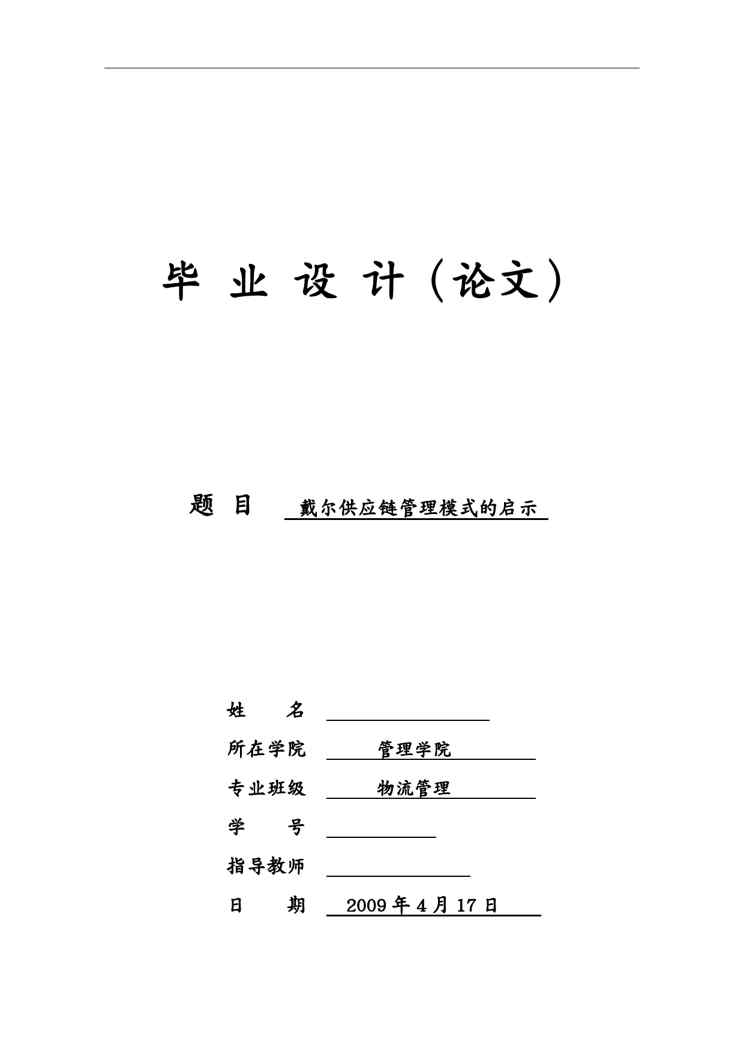 毕 业 设 计（论文）

题 目 戴尔供应链管理模式的启示

姓 名

所在学院 管理学院

专业班级 物流管理

学 号

指导教师

日 期 2009 年 4 月 17 日